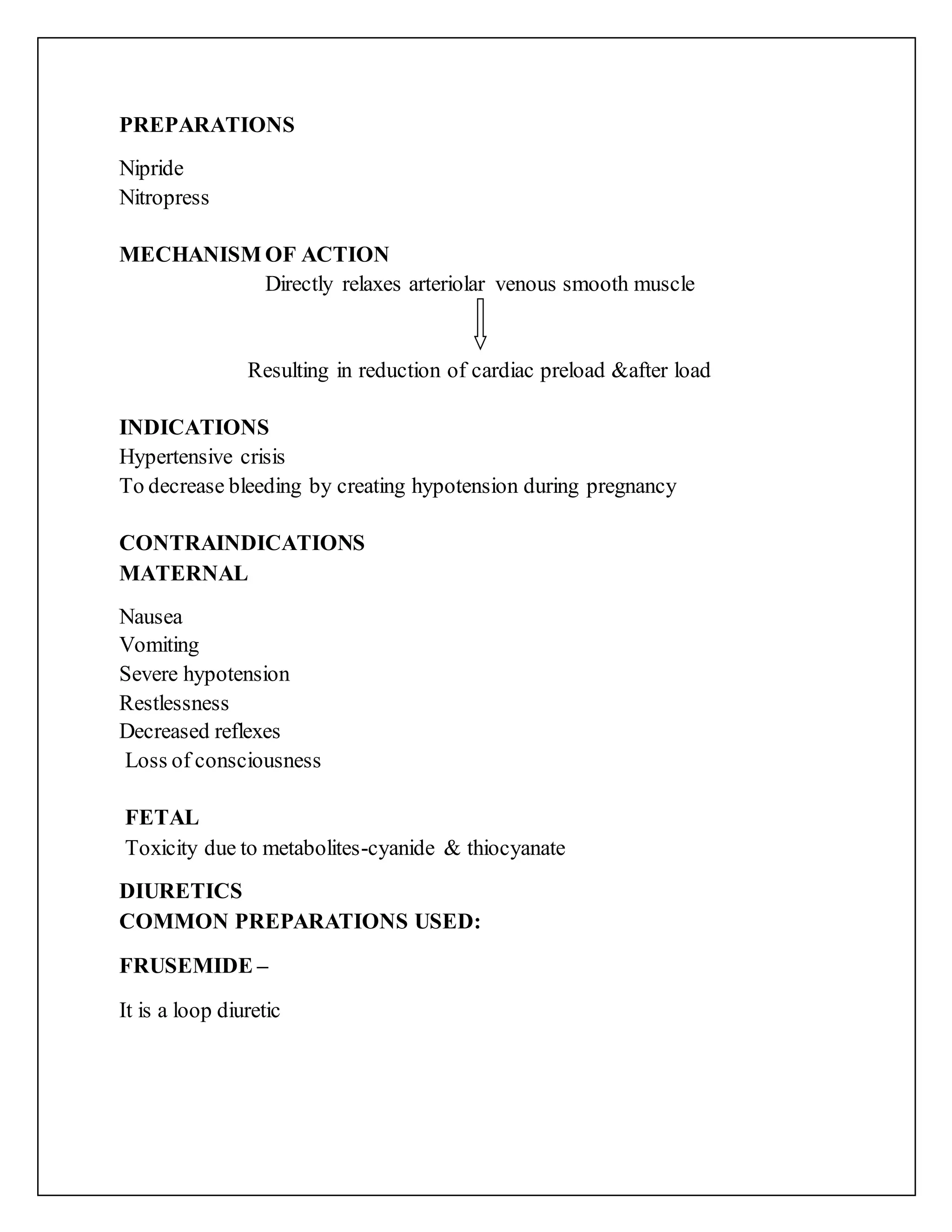 PREPARATIONS

Nipride
Nitropress

MECHANISM OF ACTION

Directly relaxes arteriolar venous smooth muscle

Resulting in reduction of cardiac preload &after load

INDICATIONS
Hypertensive crisis
To decrease bleeding by creating hypotension during pregnancy

CONTRAINDICATIONS
MATERNAL

Nausea
Vomiting
Severe hypotension
Restlessness
Decreased reflexes
Loss of consciousness

FETAL
Toxicity due to metabolites-cyanide & thiocyanate

DIURETICS
COMMON PREPARATIONS USED:

FRUSEMIDE –

It is a loop diuretic